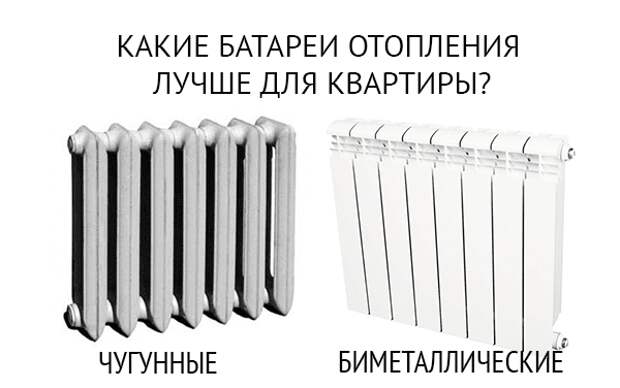 КАКИЕ БАТАРЕИ ОТОПЛЕНИЯ ЛУЧШЕ ДЛЯ КВАРТИРЫ?

ЧУГУННЫЕ

БИМЕТАЛЛИЧЕСКИЕ